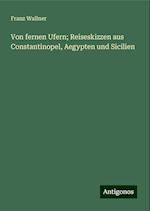 Franz Wallner

Von fernen Ufern; Reiseskizzen aus Constantinopel, Aegypten und Sicilien

Antigonos